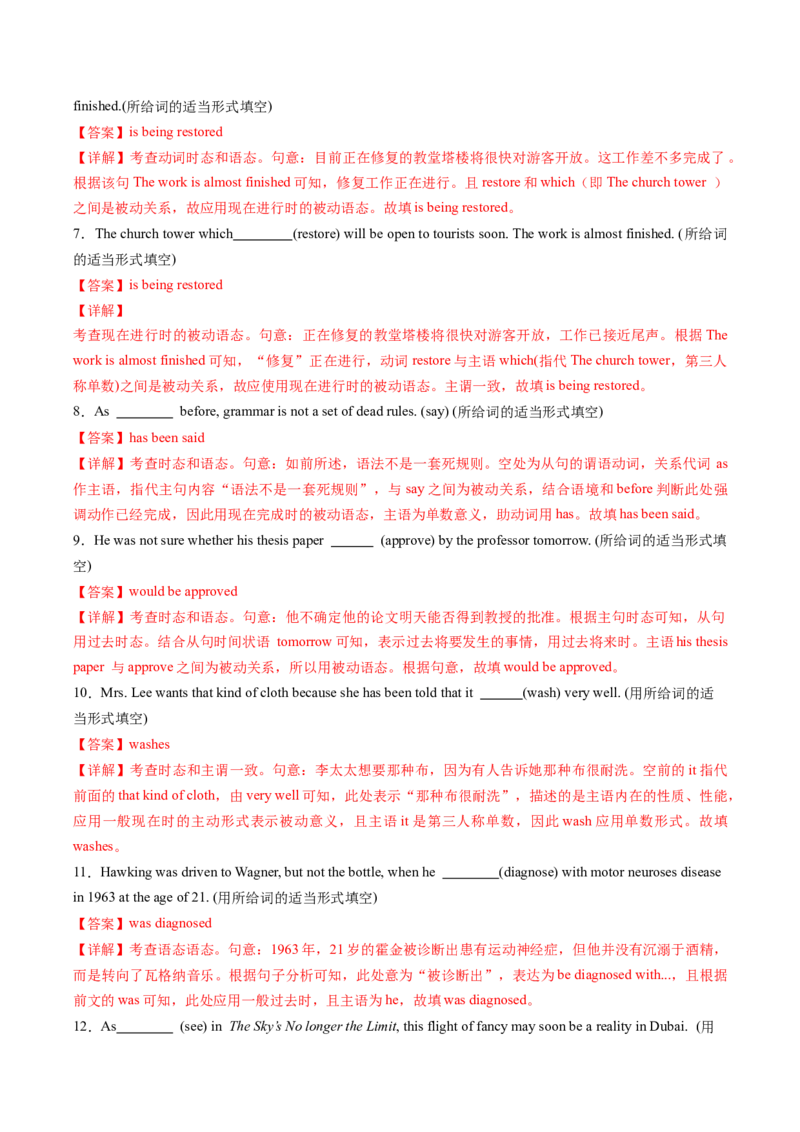 finished.(所给词的适当形式填空)
【答案】is being restored
【详解】考查动词时态和语态。句意：目前正在修复的教堂塔楼将很快对游客开放。这工作差不多完成了。根据该句 The work is almost finished 可知，修复工作正在进行。且 restore 和 which（即 The church tower ）之间是被动关系，故应用现在进行时的被动语态。故填 is being restored。
7．The church tower which________(restore) will be open to tourists soon. The work is almost finished. (所给词的适当形式填空)
【答案】is being restored
【详解】
考查现在进行时的被动语态。句意：正在修复的教堂塔楼将很快对游客开放，工作已接近尾声。根据 The work is almost finished 可知，“修复”正在进行，动词 restore 与主语 which(指代 The church tower，第三人称单数)之间是被动关系，故应使用现在进行时的被动语态。主谓一致，故填 is being restored。
8．As ________ before, grammar is not a set of dead rules. (say) (所给词的适当形式填空)
【答案】has been said
【详解】考查时态和语态。句意：如前所述，语法不是一套死规则。空处为从句的谓语动词，关系代词 as 作主语，指代主句内容“语法不是一套死规则”，与 say 之间为被动关系，结合语境和 before 判断此处强调动作已经完成，因此用现在完成时的被动语态，主语为单数意义，助动词用 has。故填 has been said。
9．He was not sure whether his thesis paper ______ (approve) by the professor tomorrow. (所给词的适当形式填空)
【答案】would be approved
【详解】考查时态和语态。句意：他不确定他的论文明天能否得到教授的批准。根据主句时态可知，从句用过去时态。结合从句时间状语 tomorrow 可知，表示过去将要发生的事情，用过去将来时。主语 his thesis paper 与 approve 之间为被动关系，所以用被动语态。根据句意，故填 would be approved。
10．Mrs. Lee wants that kind of cloth because she has been told that it ______(wash) very well. (用所给词的适当形式填空)
【答案】washes
【详解】考查时态和主谓一致。句意：李太太想要那种布，因为有人告诉她那种布很耐洗。空前的 it 指代前面的 that kind of cloth，由 very well 可知，此处表示“那种布很耐洗”，描述的是主语内在的性质、性能，应用一般现在时的主动形式表示被动意义，且主语 it 是第三人称单数，因此 wash 应用单数形式。故填 washes。
11．Hawking was driven to Wagner, but not the bottle, when he ________(diagnose) with motor neuroses disease in 1963 at the age of 21. (用所给词的适当形式填空)
【答案】was diagnosed
【详解】考查语态语态。句意：1963 年，21 岁的霍金被诊断出患有运动神经症，但他并没有沉溺于酒精，而是转向了瓦格纳音乐。根据句子分析可知，此处意为“被诊断出”，表达为 be diagnosed with...，且根据前文的 was 可知，此处应用一般过去时，且主语为 he，故填 was diagnosed。
12．As________ (see) in The Sky's No longer the Limit, this flight of fancy may soon be a reality in Dubai. (用